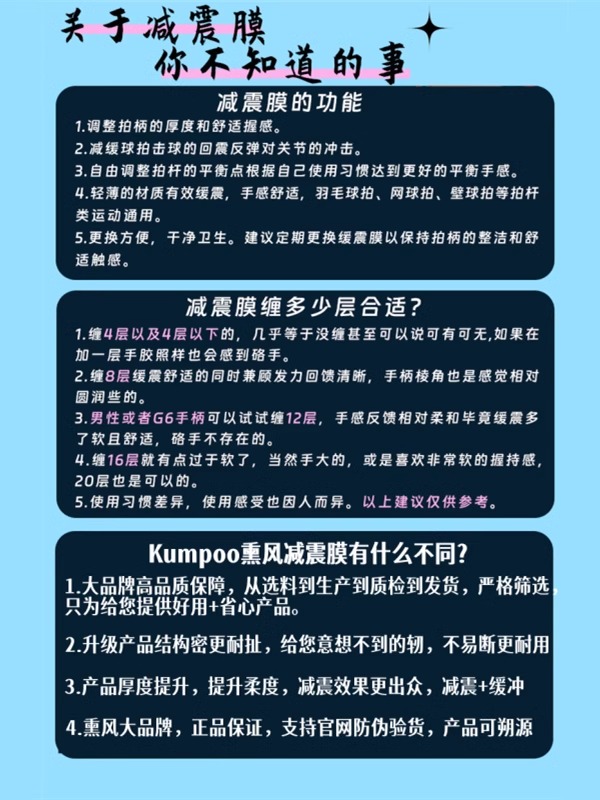 关于减震膜
你不知道的事

减震膜的功能

1.调整拍柄的厚度和舒适握感。
2.减缓球拍击球的回震反弹对关节的冲击。
3.自由调整拍杆的平衡点根据自己使用习惯达到更好的平衡手感。
4.轻薄的材质有效缓震，手感舒适，羽毛球拍、网球拍、壁球拍等拍杆类运动通用。
5.更换方便，干净卫生。建议定期更换缓震膜以保持拍柄的整洁和舒适触感。

减震膜缠多少层合适？

1.缠4层以及4层以下的，几乎等于没缠甚至可以说可有可无,如果在加一层手胶照样也会感到硌手。
2.缠8层缓震舒适的同时兼顾发力回馈清晰，手柄棱角也是感觉相对圆润些的。
3.男性或者G6手柄可以试试缠12层，手感反馈相对柔和毕竟缓震多了软且舒适，硌手不存在的。
4.缠16层就有点过于软了，当然手大的，或是喜欢非常软的握持感，20层也是可以的。
5.使用习惯差异，使用感受也因人而异。以上建议仅供参考。

Kumpoo熏风减震膜有什么不同?

1.大品牌高品质保障，从选料到生产到质检到发货，严格筛选，只为给您提供好用+省心产品。

2.升级产品结构密更耐扯，给您意想不到的韧，不易断更耐用

3.产品厚度提升，提升柔度，减震效果更出众，减震+缓冲

4.熏风大品牌，正品保证，支持官网防伪验货，产品可朔源